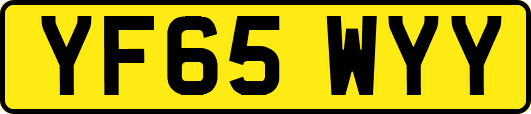 YF65 WYY